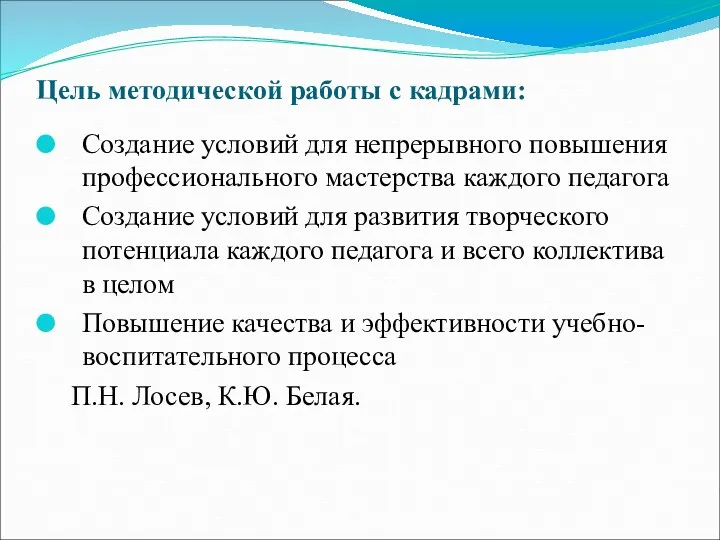 Цель методической работы с кадрами:

Создание условий для непрерывного повышения профессионального мастерства каждого педагога

Создание условий для развития творческого потенциала каждого педагога и всего коллектива в целом

Повышение качества и эффективности учебно-воспитательного процесса

П.Н. Лосев, К.Ю. Белая.